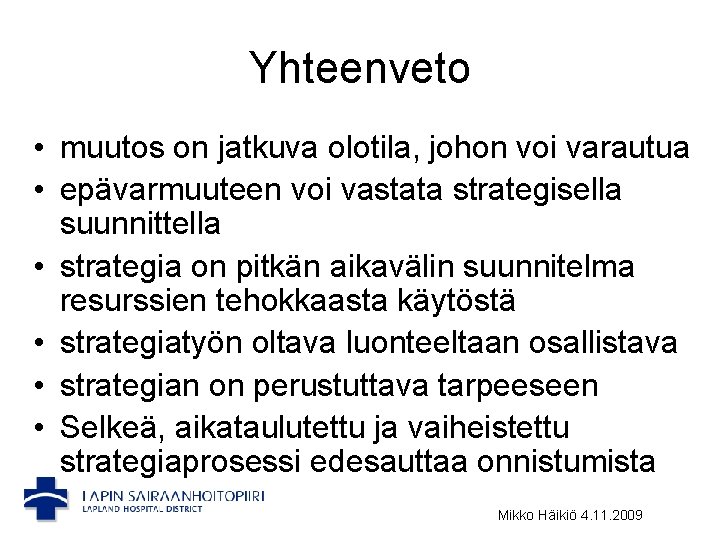 Yhteenveto

• muutos on jatkuva olotila, johon voi varautua
• epävarmuuteen voi vastata strategisella suunnittella
• strategia on pitkän aikavälin suunnitelma resurssien tehokkaasta käytöstä
• strategiatyön oltava luonteeltaan osallistava
• strategian on perustuttava tarpeeseen
• Selkeä, aikataulutettu ja vaiheistettu strategiaprosessi edesauttaa onnistumista

LAPIN SAIRAANHOITOPIIRI
LAPLAND HOSPITAL DISTRICT

Mikko Häikiö 4.11.2009